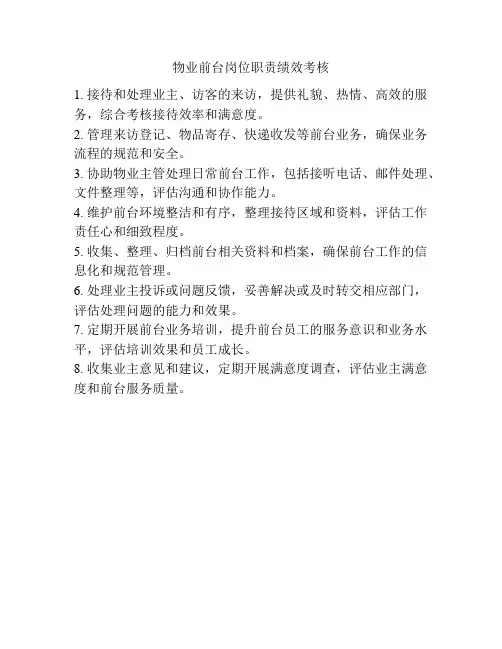 物业前台岗位职责绩效考核

1. 接待和处理业主、访客的来访，提供礼貌、热情、高效的服务，综合考核接待效率和满意度。

2. 管理来访登记、物品寄存、快递收发等前台业务，确保业务流程的规范和安全。

3. 协助物业主管处理日常前台工作，包括接听电话、邮件处理、文件整理等，评估沟通和协作能力。

4. 维护前台环境整洁和有序，整理接待区域和资料，评估工作责任心和细致程度。

5. 收集、整理、归档前台相关资料和档案，确保前台工作的信息化和规范管理。

6. 处理业主投诉或问题反馈，妥善解决或及时转交相应部门，评估处理问题的能力和效果。

7. 定期开展前台业务培训，提升前台员工的服务意识和业务水平，评估培训效果和员工成长。

8. 收集业主意见和建议，定期开展满意度调查，评估业主满意度和前台服务质量。